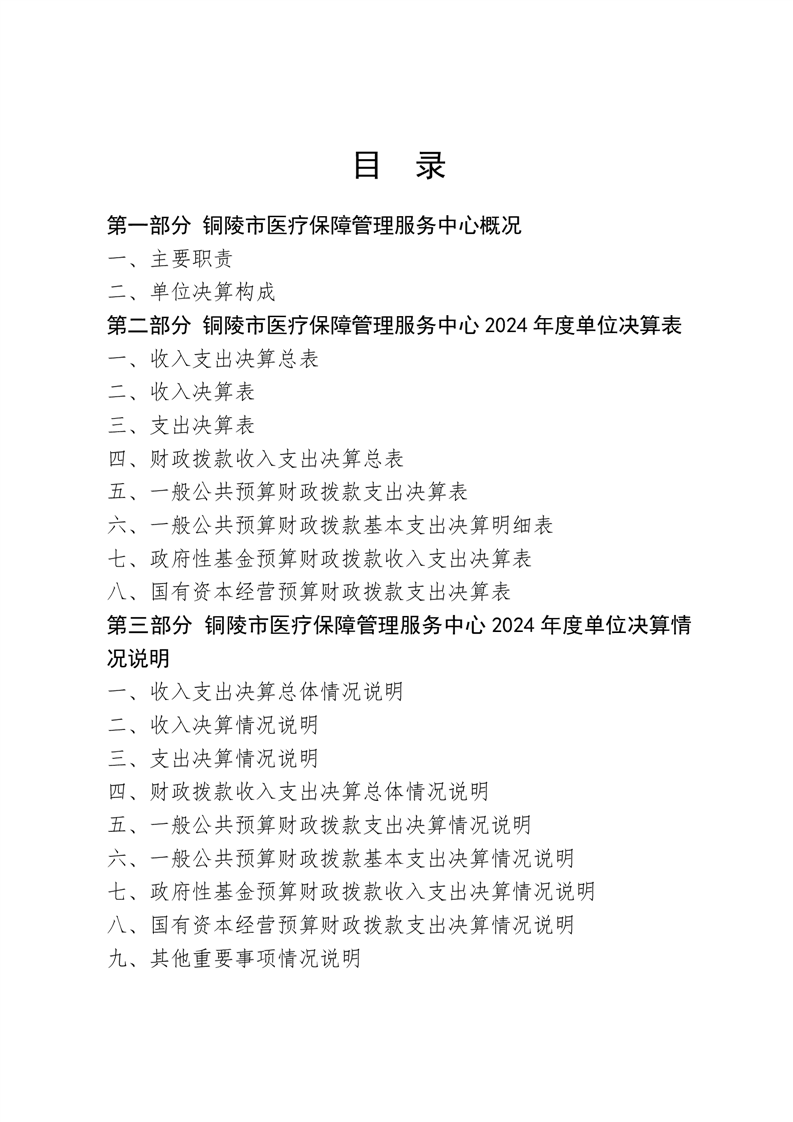 目　录

第一部分　铜陵市医疗保障管理服务中心概况
一、主要职责
二、单位决算构成
第二部分　铜陵市医疗保障管理服务中心 2024 年度单位决算表
一、收入支出决算总表
二、收入决算表
三、支出决算表
四、财政拨款收入支出决算总表
五、一般公共预算财政拨款支出决算表
六、一般公共预算财政拨款基本支出决算明细表
七、政府性基金预算财政拨款收入支出决算表
八、国有资本经营预算财政拨款支出决算表
第三部分　铜陵市医疗保障管理服务中心 2024 年度单位决算情况说明
一、收入支出决算总体情况说明
二、收入决算情况说明
三、支出决算情况说明
四、财政拨款收入支出决算总体情况说明
五、一般公共预算财政拨款支出决算情况说明
六、一般公共预算财政拨款基本支出决算情况说明
七、政府性基金预算财政拨款收入支出决算情况说明
八、国有资本经营预算财政拨款支出决算情况说明
九、其他重要事项情况说明